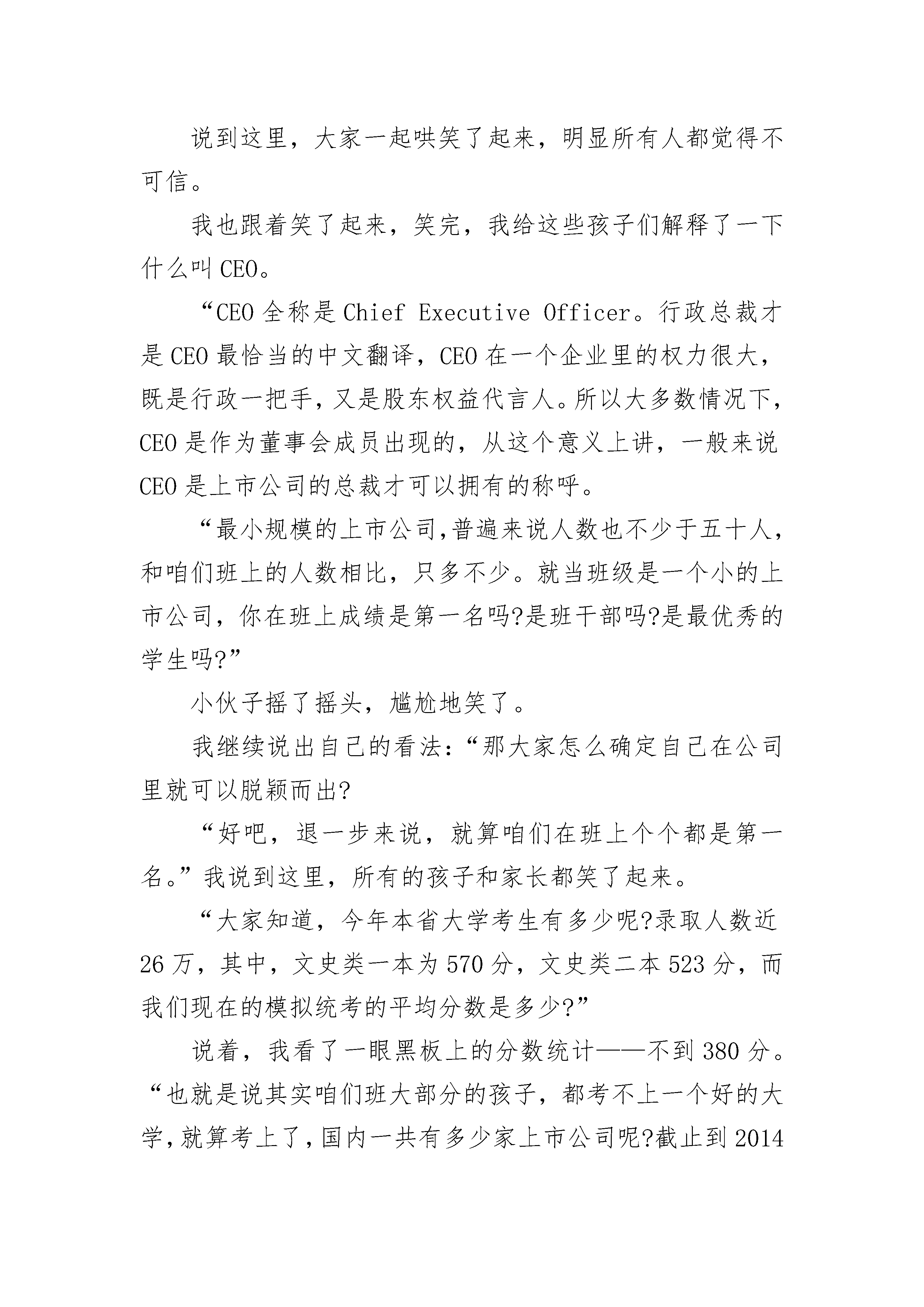 说到这里，大家一起哄笑了起来，明显所有人都觉得不可信。

我也跟着笑了起来，笑完，我给这些孩子们解释了一下什么叫CEO。

“CEO全称是Chief Executive Officer。行政总裁才是CEO最恰当的中文翻译，CEO在一个企业里的权力很大，既是行政一把手，又是股东权益代言人。所以大多数情况下，CEO是作为董事会成员出现的，从这个意义上讲，一般来说CEO是上市公司的总裁才可以拥有的称呼。

“最小规模的上市公司,普遍来说人数也不少于五十人，和咱们班上的人数相比，只多不少。就当班级是一个小的上市公司，你在班上成绩是第一名吗?是班干部吗?是最优秀的学生吗?”

小伙子摇了摇头，尴尬地笑了。

我继续说出自己的看法:“那大家怎么确定自己在公司里就可以脱颖而出?

“好吧，退一步来说，就算咱们在班上个个都是第一名。”我说到这里，所有的孩子和家长都笑了起来。

“大家知道，今年本省大学考生有多少呢?录取人数近26万，其中，文史类一本为570分，文史类二本523分，而我们现在的模拟统考的平均分数是多少?”

说着，我看了一眼黑板上的分数统计——不到380分。“也就是说其实咱们班大部分的孩子，都考不上一个好的大学,就算考上了,国内一共有多少家上市公司呢?截止到2014